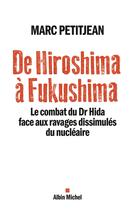 MARC PETITJEAN

De Hiroshima à Fukushima

Le combat du Dr Hida face aux ravages dissimulés du nucléaire

Albin Michel